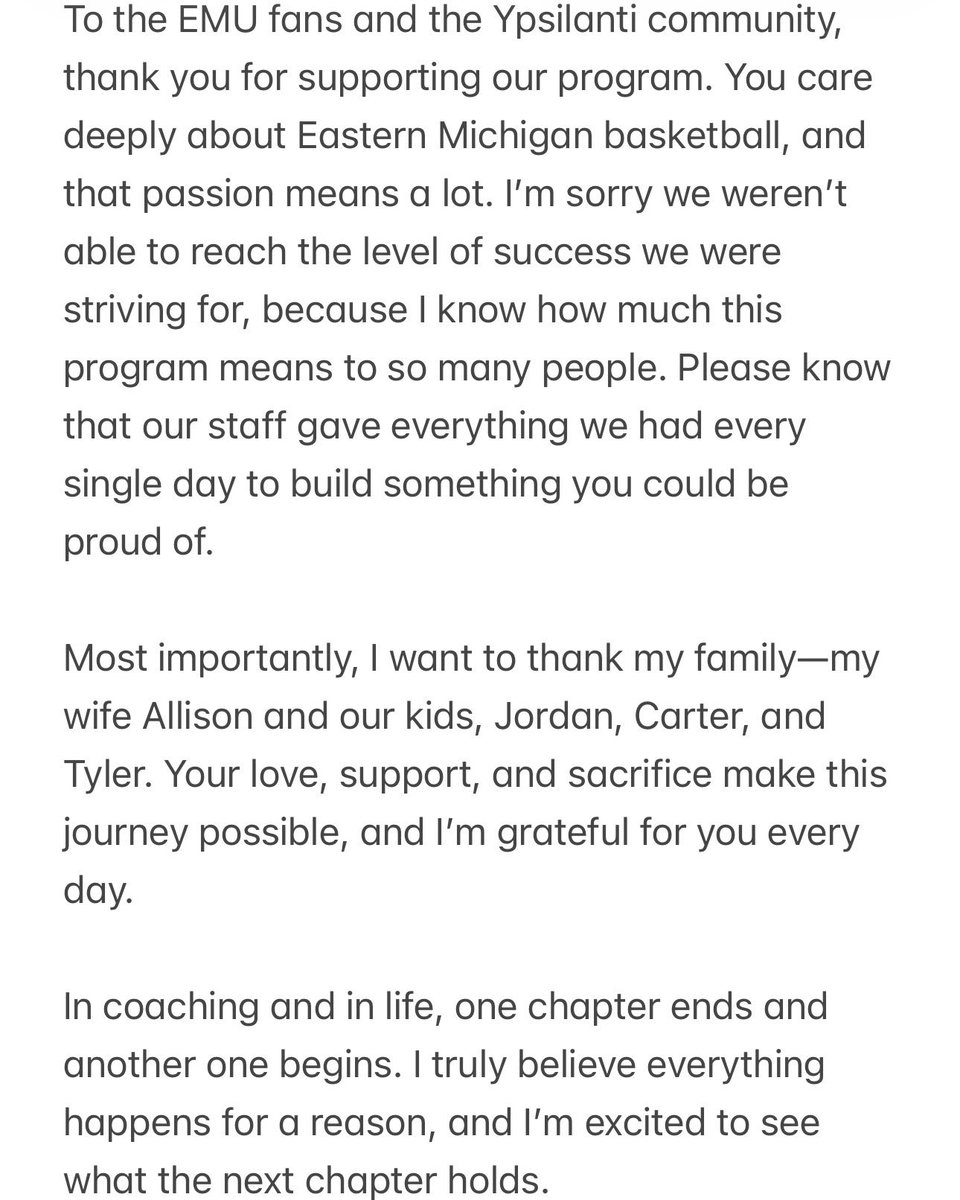 To the EMU fans and the Ypsilanti community, thank you for supporting our program. You care deeply about Eastern Michigan basketball, and that passion means a lot. I'm sorry we weren't able to reach the level of success we were striving for, because I know how much this program means to so many people. Please know that our staff gave everything we had every single day to build something you could be proud of.

Most importantly, I want to thank my family—my wife Allison and our kids, Jordan, Carter, and Tyler. Your love, support, and sacrifice make this journey possible, and I'm grateful for you every day.

In coaching and in life, one chapter ends and another one begins. I truly believe everything happens for a reason, and I'm excited to see what the next chapter holds.